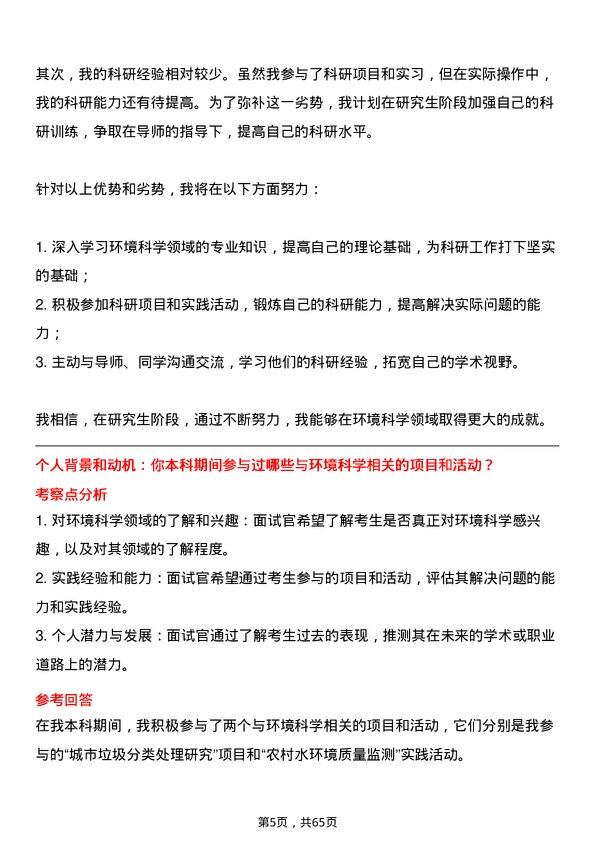 其次，我的科研经验相对较少。虽然我参与了科研项目和实习，但在实际操作中，我的科研能力还有待提高。为了弥补这一劣势，我计划在研究生阶段加强自己的科研训练，争取在导师的指导下，提高自己的科研水平。

针对以上优势和劣势，我将在以下方面努力：

1. 深入学习环境科学领域的专业知识，提高自己的理论基础，为科研工作打下坚实的基础；
2. 积极参加科研项目和实践活动，锻炼自己的科研能力，提高解决实际问题的能力；
3. 主动与导师、同学沟通交流，学习他们的科研经验，拓宽自己的学术视野。

我相信，在研究生阶段，通过不断努力，我能够在环境科学领域取得更大的成就。

个人背景和动机：你本科期间参与过哪些与环境科学相关的项目和活动？
考察点分析
1. 对环境科学领域的了解和兴趣：面试官希望了解考生是否真正对环境科学感兴趣，以及对其领域的了解程度。
2. 实践经验和能力：面试官希望通过考生参与的项目和活动，评估其解决问题的能力和实践经验。
3. 个人潜力与发展：面试官通过了解考生过去的表现，推测其在未来的学术或职业道路上的潜力。
参考回答
在我本科期间，我积极参与了两个与环境科学相关的项目和活动，它们分别是我参与的“城市垃圾分类处理研究”项目和“农村水环境质量监测”实践活动。

第5页，共65页